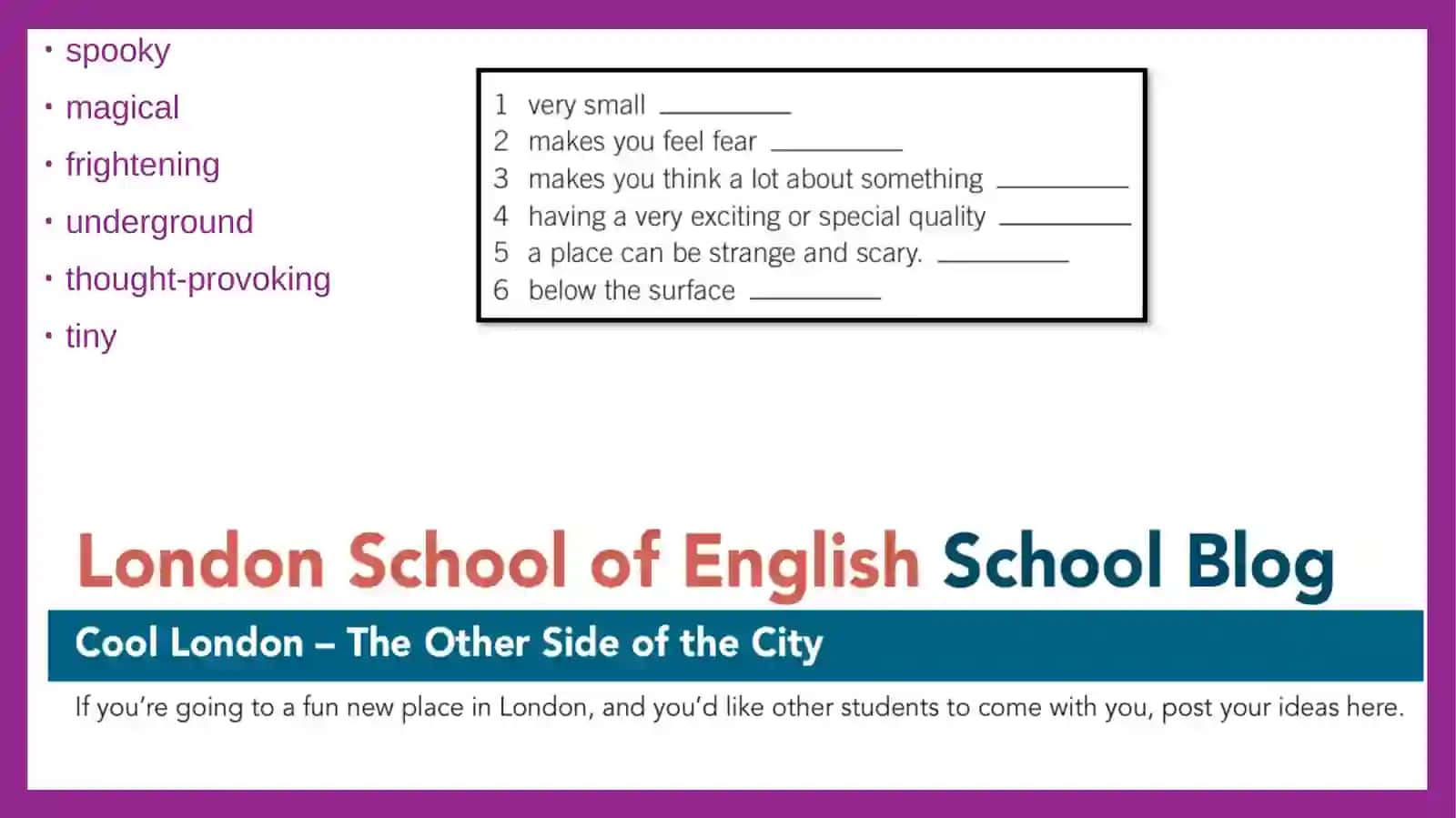 • spooky
• magical
• frightening
• underground
• thought-provoking
• tiny

1 very small ____
2 makes you feel fear ____
3 makes you think a lot about something ____
4 having a very exciting or special quality ____
5 a place can be strange and scary. ____
6 below the surface ____

London School of English School Blog

Cool London – The Other Side of the City

If you're going to a fun new place in London, and you'd like other students to come with you, post your ideas here.